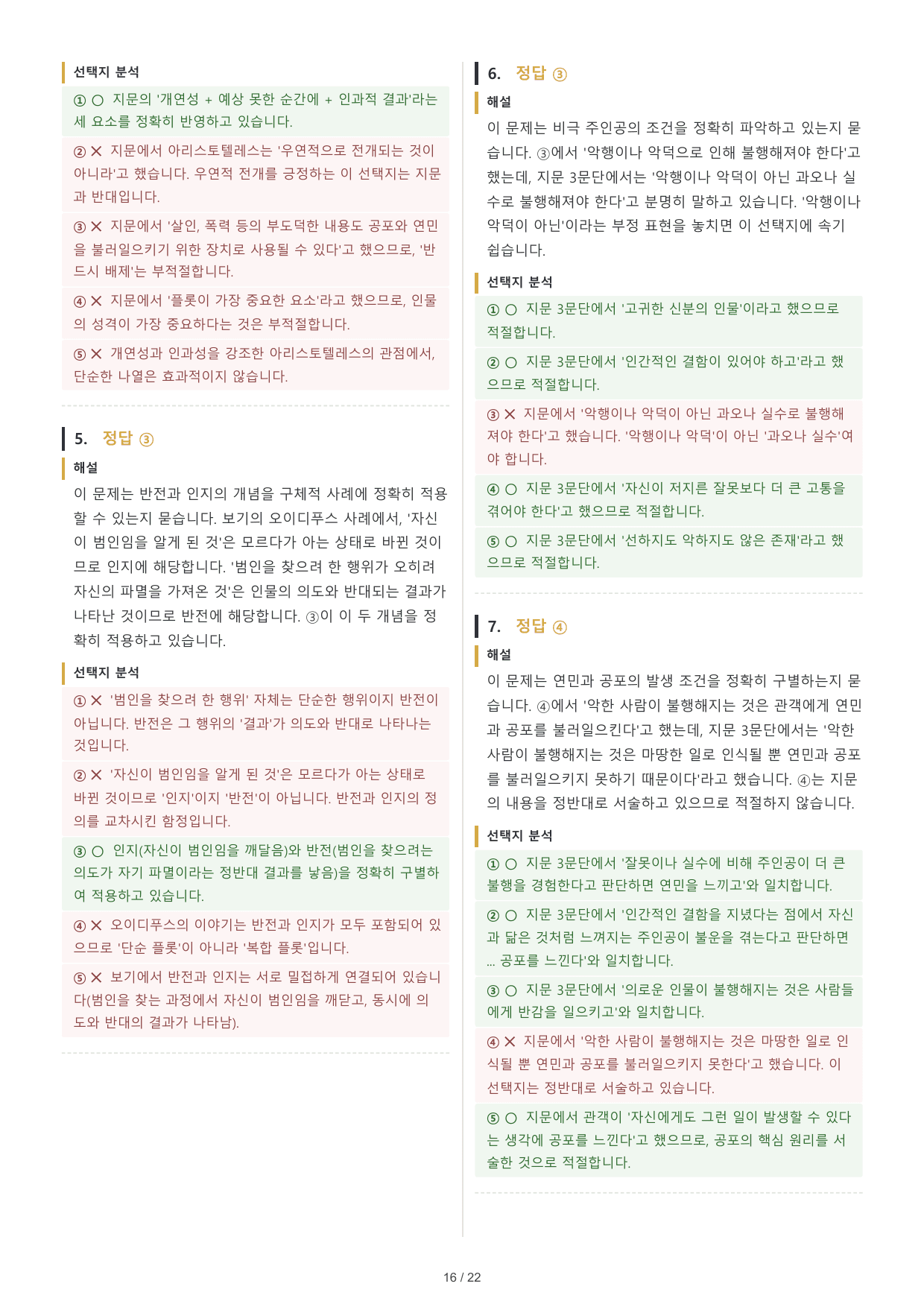 선택지 분석

① ○ 지문의 '개연성 + 예상 못한 순간에 + 인과적 결과'라는 세 요소를 정확히 반영하고 있습니다.

② ✕ 지문에서 아리스토텔레스는 '우연적으로 전개되는 것이 아니라'고 했습니다. 우연적 전개를 긍정하는 이 선택지는 지문과 반대입니다.

③ ✕ 지문에서 '살인, 폭력 등의 부도덕한 내용도 공포와 연민을 불러일으키기 위한 장치로 사용될 수 있다'고 했으므로, '반드시 배제'는 부적절합니다.

④ ✕ 지문에서 '플롯이 가장 중요한 요소'라고 했으므로, 인물의 성격이 가장 중요하다는 것은 부적절합니다.

⑤ ✕ 개연성과 인과성을 강조한 아리스토텔레스의 관점에서, 단순한 나열은 효과적이지 않습니다.

5. 정답 ③

해설

이 문제는 반전과 인지의 개념을 구체적 사례에 정확히 적용할 수 있는지 묻습니다. 보기의 오이디푸스 사례에서, '자신이 범인임을 알게 된 것'은 모르다가 아는 상태로 바뀐 것이므로 인지에 해당합니다. '범인을 찾으려 한 행위가 오히려 자신의 파멸을 가져온 것'은 인물의 의도와 반대되는 결과가 나타난 것이므로 반전에 해당합니다. ③이 이 두 개념을 정확히 적용하고 있습니다.

선택지 분석

① ✕ '범인을 찾으려 한 행위' 자체는 단순한 행위이지 반전이 아닙니다. 반전은 그 행위의 '결과'가 의도와 반대로 나타나는 것입니다.

② ✕ '자신이 범인임을 알게 된 것'은 모르다가 아는 상태로 바뀐 것이므로 '인지'이지 '반전'이 아닙니다. 반전과 인지의 정의를 교차시킨 함정입니다.

③ ○ 인지(자신이 범인임을 깨달음)와 반전(범인을 찾으려는 의도가 자기 파멸이라는 정반대 결과를 낳음)을 정확히 구별하여 적용하고 있습니다.

④ ✕ 오이디푸스의 이야기는 반전과 인지가 모두 포함되어 있으므로 '단순 플롯'이 아니라 '복합 플롯'입니다.

⑤ ✕ 보기에서 반전과 인지는 서로 밀접하게 연결되어 있습니다(범인을 찾는 과정에서 자신이 범인임을 깨닫고, 동시에 의도와 반대의 결과가 나타남).

6. 정답 ③

해설

이 문제는 비극 주인공의 조건을 정확히 파악하고 있는지 묻습니다. ③에서 '악행이나 악덕으로 인해 불행해져야 한다'고 했는데, 지문 3문단에서는 '악행이나 악덕이 아닌 과오나 실수로 불행해져야 한다'고 분명히 말하고 있습니다. '악행이나 악덕이 아닌'이라는 부정 표현을 놓치면 이 선택지에 속기 쉽습니다.

선택지 분석

① ○ 지문 3문단에서 '고귀한 신분의 인물'이라고 했으므로 적절합니다.

② ○ 지문 3문단에서 '인간적인 결함이 있어야 하고'라고 했으므로 적절합니다.

③ ✕ 지문에서 '악행이나 악덕이 아닌 과오나 실수로 불행해져야 한다'고 했습니다. '악행이나 악덕'이 아닌 '과오나 실수'여야 합니다.

④ ○ 지문 3문단에서 '자신이 저지른 잘못보다 더 큰 고통을 겪어야 한다'고 했으므로 적절합니다.

⑤ ○ 지문 3문단에서 '선하지도 악하지도 않은 존재'라고 했으므로 적절합니다.

7. 정답 ④

해설

이 문제는 연민과 공포의 발생 조건을 정확히 구별하는지 묻습니다. ④에서 '악한 사람이 불행해지는 것은 관객에게 연민과 공포를 불러일으킨다'고 했는데, 지문 3문단에서는 '악한 사람이 불행해지는 것은 마땅한 일로 인식될 뿐 연민과 공포를 불러일으키지 못하기 때문이다'라고 했습니다. ④는 지문의 내용을 정반대로 서술하고 있으므로 적절하지 않습니다.

선택지 분석

① ○ 지문 3문단에서 '잘못이나 실수에 비해 주인공이 더 큰 불행을 경험한다고 판단하면 연민을 느끼고'와 일치합니다.

② ○ 지문 3문단에서 '인간적인 결함을 지녔다는 점에서 자신과 닮은 것처럼 느껴지는 주인공이 불운을 겪는다고 판단하면 ... 공포를 느낀다'와 일치합니다.

③ ○ 지문 3문단에서 '의로운 인물이 불행해지는 것은 사람들에게 반감을 일으키고'와 일치합니다.

④ ✕ 지문에서 '악한 사람이 불행해지는 것은 마땅한 일로 인식될 뿐 연민과 공포를 불러일으키지 못한다'고 했습니다. 이 선택지는 정반대로 서술하고 있습니다.

⑤ ○ 지문에서 관객이 '자신에게도 그런 일이 발생할 수 있다는 생각에 공포를 느낀다'고 했으므로, 공포의 핵심 원리를 서술한 것으로 적절합니다.

16 / 22